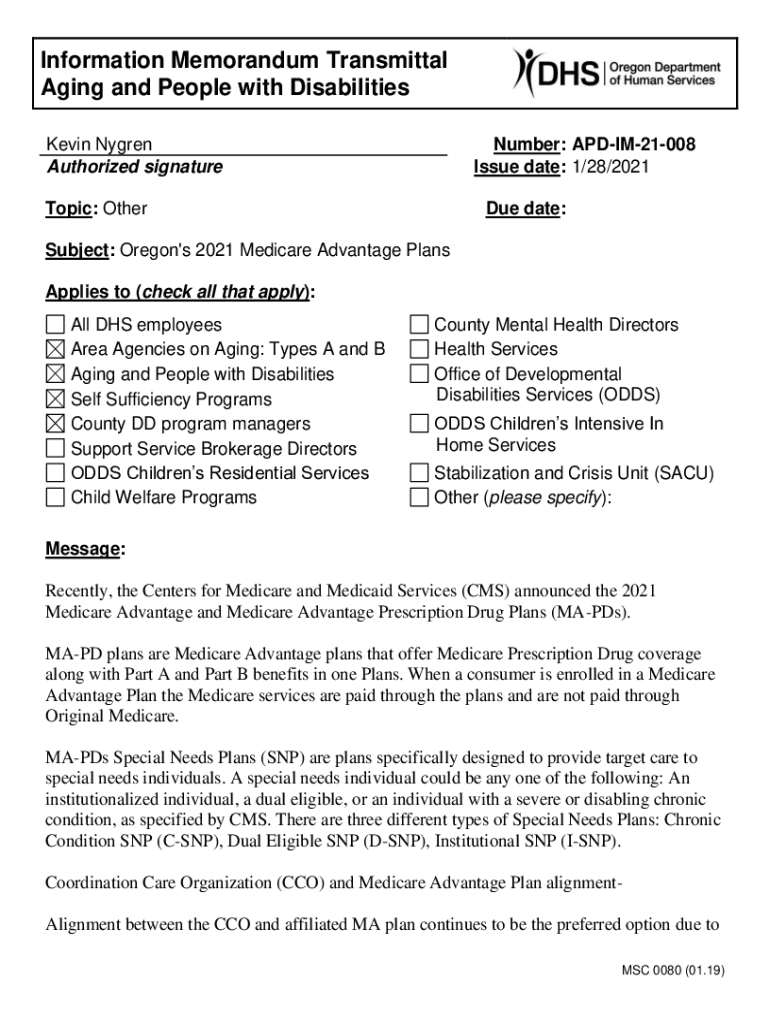 Information Memorandum Transmittal
Aging and People with Disabilities

DHS | Oregon Department of Human Services

Kevin Nygren
Authorized signature

Number: APD-IM-21-008
Issue date: 1/28/2021

Topic: Other

Due date:

Subject: Oregon's 2021 Medicare Advantage Plans

Applies to (check all that apply):

☐ All DHS employees
☒ Area Agencies on Aging: Types A and B
☒ Aging and People with Disabilities
☒ Self Sufficiency Programs
☒ County DD program managers
☐ Support Service Brokerage Directors
☐ ODDS Children's Residential Services
☐ Child Welfare Programs
☐ County Mental Health Directors
☐ Health Services
☐ Office of Developmental Disabilities Services (ODDS)
☐ ODDS Children's Intensive In Home Services
☐ Stabilization and Crisis Unit (SACU)
☐ Other (please specify):

Message:

Recently, the Centers for Medicare and Medicaid Services (CMS) announced the 2021 Medicare Advantage and Medicare Advantage Prescription Drug Plans (MA-PDs).

MA-PD plans are Medicare Advantage plans that offer Medicare Prescription Drug coverage along with Part A and Part B benefits in one Plans. When a consumer is enrolled in a Medicare Advantage Plan the Medicare services are paid through the plans and are not paid through Original Medicare.

MA-PDs Special Needs Plans (SNP) are plans specifically designed to provide target care to special needs individuals. A special needs individual could be any one of the following: An institutionalized individual, a dual eligible, or an individual with a severe or disabling chronic condition, as specified by CMS. There are three different types of Special Needs Plans: Chronic Condition SNP (C-SNP), Dual Eligible SNP (D-SNP), Institutional SNP (I-SNP).

Coordination Care Organization (CCO) and Medicare Advantage Plan alignment-

Alignment between the CCO and affiliated MA plan continues to be the preferred option due to

MSC 0080 (01.19)